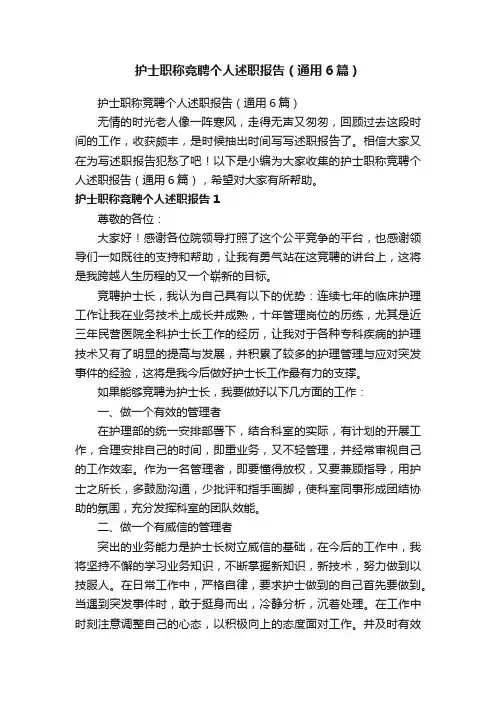 护士职称竞聘个人述职报告（通用6篇）

护士职称竞聘个人述职报告（通用6篇）

无情的时光老人像一阵寒风，走得无声又匆匆，回顾过去这段时间的工作，收获颇丰，是时候抽出时间写写述职报告了。相信大家又在为写述职报告犯愁了吧！以下是小编为大家收集的护士职称竞聘个人述职报告（通用6篇），希望对大家有所帮助。

护士职称竞聘个人述职报告1

尊敬的各位：

大家好！感谢各位院领导打照了这个公平竞争的平台，也感谢领导们一如既往的支持和帮助，让我有勇气站在这竞聘的讲台上，这将是我跨越人生历程的又一个崭新的目标。

竞聘护士长，我认为自己具有以下的优势：连续七年的临床护理工作让我在业务技术上成长并成熟，十年管理岗位的历练，尤其是近三年民营医院全科护士长工作的经历，让我对于各种专科疾病的护理技术又有了明显的提高与发展，并积累了较多的护理管理与应对突发事件的经验，这将是我今后做好护士长工作最有力的支撑。

如果能够竞聘为护士长，我要做好以下几方面的工作：

一、做一个有效的管理者

在护理部的统一安排部署下，结合科室的实际，有计划的开展工作，合理安排自己的时间，即重业务，又不轻管理，并经常审视自己的工作效率。作为一名管理者，即要懂得放权，又要兼顾指导，用护士之所长，多鼓励沟通，少批评和指手画脚，使科室同事形成团结协助的氛围，充分发挥科室的团队效能。

二、做一个有威信的管理者

突出的业务能力是护士长树立威信的基础，在今后的工作中，我将坚持不懈的学习业务知识，不断掌握新知识，新技术，努力做到以技服人。在日常工作中，严格自律，要求护士做到的自己首先要做到。当遇到突发事件时，敢于挺身而出，冷静分析，沉着处理。在工作中时刻注意调整自己的心态，以积极向上的态度面对工作。并及时有效